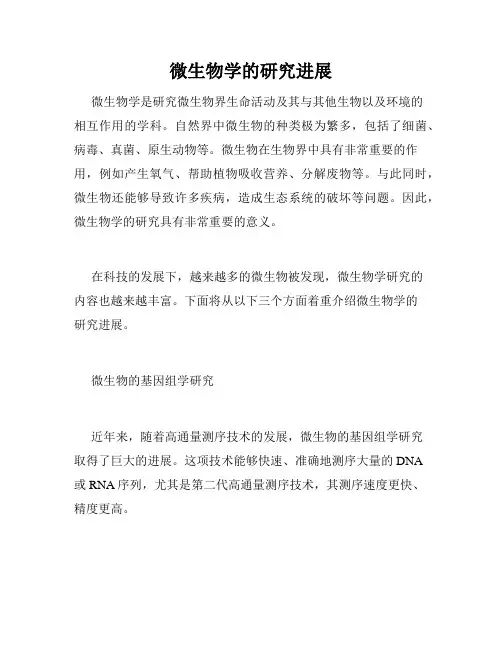 微生物学的研究进展

微生物学是研究微生物界生命活动及其与其他生物以及环境的相互作用的学科。自然界中微生物的种类极为繁多，包括了细菌、病毒、真菌、原生动物等。微生物在生物界中具有非常重要的作用，例如产生氧气、帮助植物吸收营养、分解废物等。与此同时，微生物还能够导致许多疾病，造成生态系统的破坏等问题。因此，微生物学的研究具有非常重要的意义。

在科技的发展下，越来越多的微生物被发现，微生物学研究的内容也越来越丰富。下面将从以下三个方面着重介绍微生物学的研究进展。

微生物的基因组学研究

近年来，随着高通量测序技术的发展，微生物的基因组学研究取得了巨大的进展。这项技术能够快速、准确地测序大量的DNA或RNA序列，尤其是第二代高通量测序技术，其测序速度更快、精度更高。